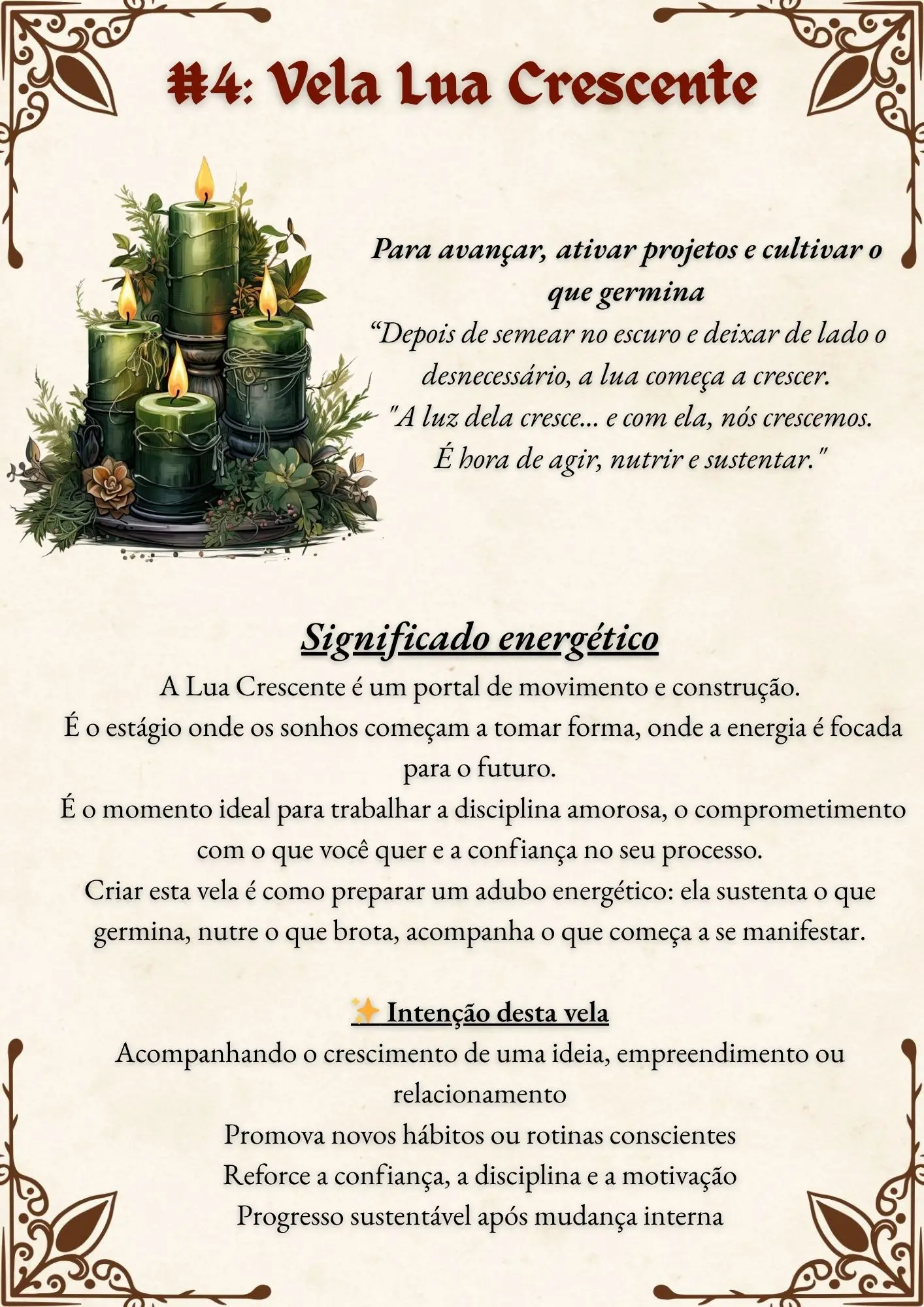 #4: Vela Lua Crescente

Para avançar, ativar projetos e cultivar o que germina
“Depois de semear no escuro e deixar de lado o desnecessário, a lua começa a crescer.
"A luz dela cresce... e com ela, nós crescemos.
É hora de agir, nutrir e sustentar."

Significado energético
A Lua Crescente é um portal de movimento e construção.
É o estágio onde os sonhos começam a tomar forma, onde a energia é focada para o futuro.
É o momento ideal para trabalhar a disciplina amorosa, o comprometimento com o que você quer e a confiança no seu processo.
Criar esta vela é como preparar um adubo energético: ela sustenta o que germina, nutre o que brota, acompanha o que começa a se manifestar.

✨ Intenção desta vela
Acompanhando o crescimento de uma ideia, empreendimento ou relacionamento
Promova novos hábitos ou rotinas conscientes
Reforce a confiança, a disciplina e a motivação
Progresso sustentável após mudança interna